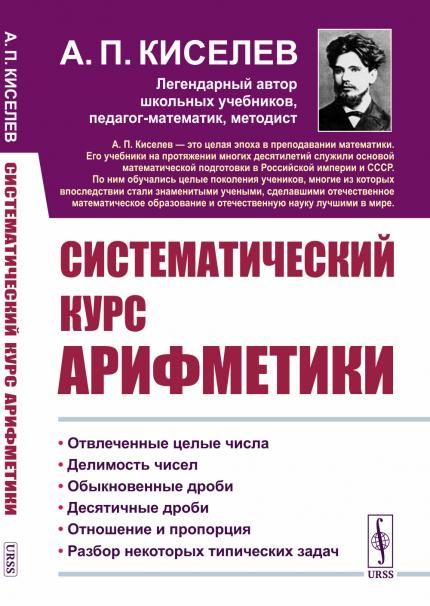 А. П. КИСЕЛЕВ

СИСТЕМАТИЧЕСКИЙ КУРС АРИФМЕТИКИ

URSS

А. П. КИСЕЛЕВ

Легендарный автор школьных учебников, педагог-математик, методист

А. П. Киселев — это целая эпоха в преподавании математики. Его учебники на протяжении многих десятилетий служили основой математической подготовки в Российской империи и СССР. По ним обучались целые поколения учеников, многие из которых впоследствии стали знаменитыми учеными, сделавшими отечественное математическое образование и отечественную науку лучшими в мире.

СИСТЕМАТИЧЕСКИЙ КУРС АРИФМЕТИКИ

• Отвлеченные целые числа
• Делимость чисел
• Обыкновенные дроби
• Десятичные дроби
• Отношение и пропорция
• Разбор некоторых типических задач

URSS